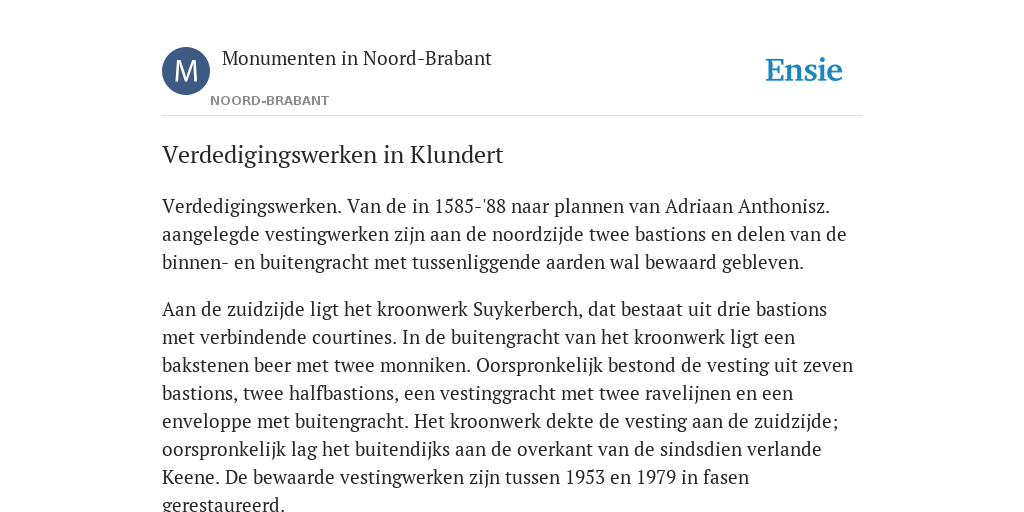 M

Monumenten in Noord-Brabant

NOORD-BRABANT

Ensie

Verdedigingswerken in Klundert

Verdedigingswerken. Van de in 1585-'88 naar plannen van Adriaan Anthonisz. aangelegde vestingwerken zijn aan de noordzijde twee bastions en delen van de binnen- en buitengracht met tussenliggende aarden wal bewaard gebleven.

Aan de zuidzijde ligt het kroonwerk Suykerberch, dat bestaat uit drie bastions met verbindende courtines. In de buitengracht van het kroonwerk ligt een bakstenen beer met twee monniken. Oorspronkelijk bestond de vesting uit zeven bastions, twee halfbastions, een vestinggracht met twee ravelijnen en een enveloppe met buitengracht. Het kroonwerk dekte de vesting aan de zuidzijde; oorspronkelijk lag het buitendijks aan de overkant van de sindsdien verlande Keene. De bewaarde vestingwerken zijn tussen 1953 en 1979 in fasen gerestaureerd.